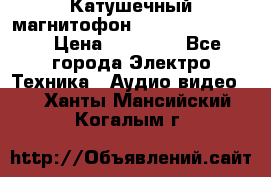 Катушечный магнитофон
Цена Все города Электро Техника Аудио видео
Ханты Мансийский Когалым г

http://Объявлений.сайт